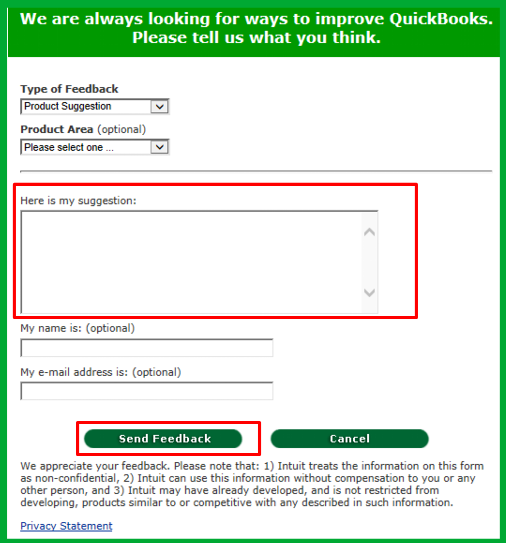 We are always looking for ways to improve QuickBooks. Please tell us what you think.

Type of Feedback
Product Suggestion

Product Area (optional)
Please select one ...

Here is my suggestion:

My name is: (optional)

My e-mail address is: (optional)

Send Feedback

Cancel

We appreciate your feedback. Please note that: 1) Intuit treats the information on this form as non-confidential, 2) Intuit can use this information without compensation to you or any other person, and 3) Intuit may have already developed, and is not restricted from developing, products similar to or competitive with any described in such information.

Privacy Statement